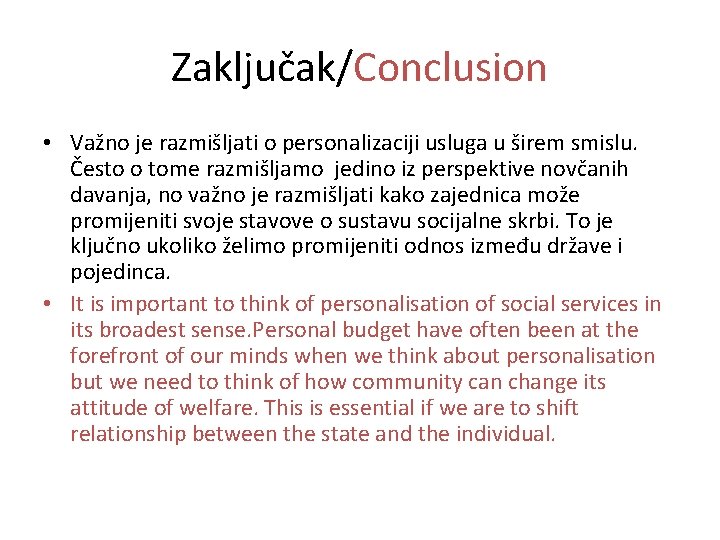 Zaključak/Conclusion

• Važno je razmišljati o personalizaciji usluga u širem smislu. Često o tome razmišljamo jedino iz perspektive novčanih davanja, no važno je razmišljati kako zajednica može promijeniti svoje stavove o sustavu socijalne skrbi. To je ključno ukoliko želimo promijeniti odnos između države i pojedinca.

• It is important to think of personalisation of social services in its broadest sense.Personal budget have often been at the forefront of our minds when we think about personalisation but we need to think of how community can change its attitude of welfare. This is essential if we are to shift relationship between the state and the individual.